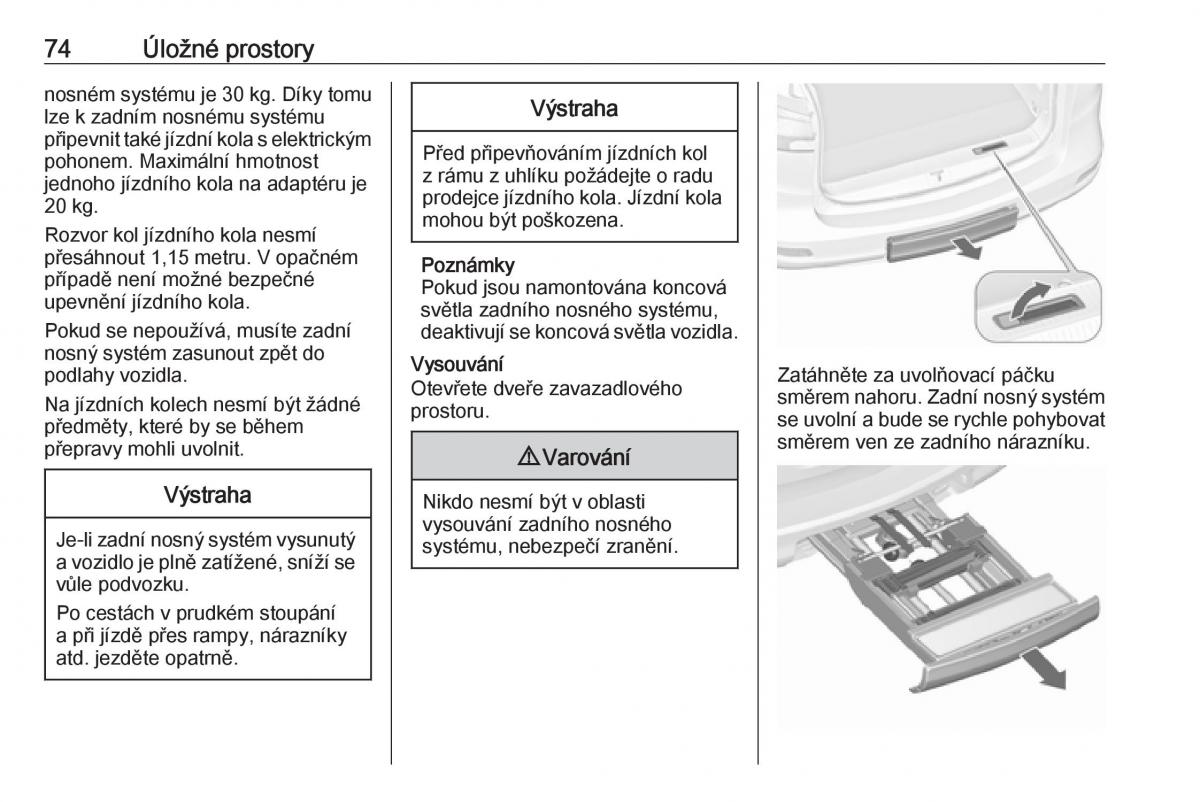 74 Úložné prostory

nosném systému je 30 kg. Díky tomu lze k zadním nosnému systému připevnit také jízdní kola s elektrickým pohonem. Maximální hmotnost jednoho jízdního kola na adaptéru je 20 kg.

Rozvor kol jízdního kola nesmí přesáhnout 1,15 metru. V opačném případě není možné bezpečné upevnění jízdního kola.

Pokud se nepoužívá, musíte zadní nosný systém zasunout zpět do podlahy vozidla.

Na jízdních kolech nesmí být žádné předměty, které by se během přepravy mohli uvolnit.

Výstraha

Je-li zadní nosný systém vysunutý a vozidlo je plně zatížené, sníží se vůle podvozku.

Po cestách v prudkém stoupání a při jízdě přes rampy, nárazníky atd. jezděte opatrně.

Výstraha

Před připevňováním jízdních kol z rámu z uhlíku požádejte o radu prodejce jízdního kola. Jízdní kola mohou být poškozena.

Poznámky
Pokud jsou namontována koncová světla zadního nosného systému, deaktivují se koncová světla vozidla.

Vysouvání
Otevřete dveře zavazadlového prostoru.

⚠ Varování

Nikdo nesmí být v oblasti vysouvání zadního nosného systému, nebezpečí zranění.

Zatáhněte za uvolňovací páčku směrem nahoru. Zadní nosný systém se uvolní a bude se rychle pohybovat směrem ven ze zadního nárazníku.